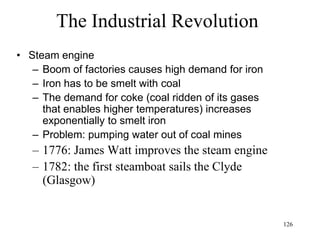 The Industrial Revolution

• Steam engine
  – Boom of factories causes high demand for iron
  – Iron has to be smelt with coal
  – The demand for coke (coal ridden of its gases that enables higher temperatures) increases exponentially to smelt iron
  – Problem: pumping water out of coal mines
  – 1776: James Watt improves the steam engine
  – 1782: the first steamboat sails the Clyde (Glasgow)

126